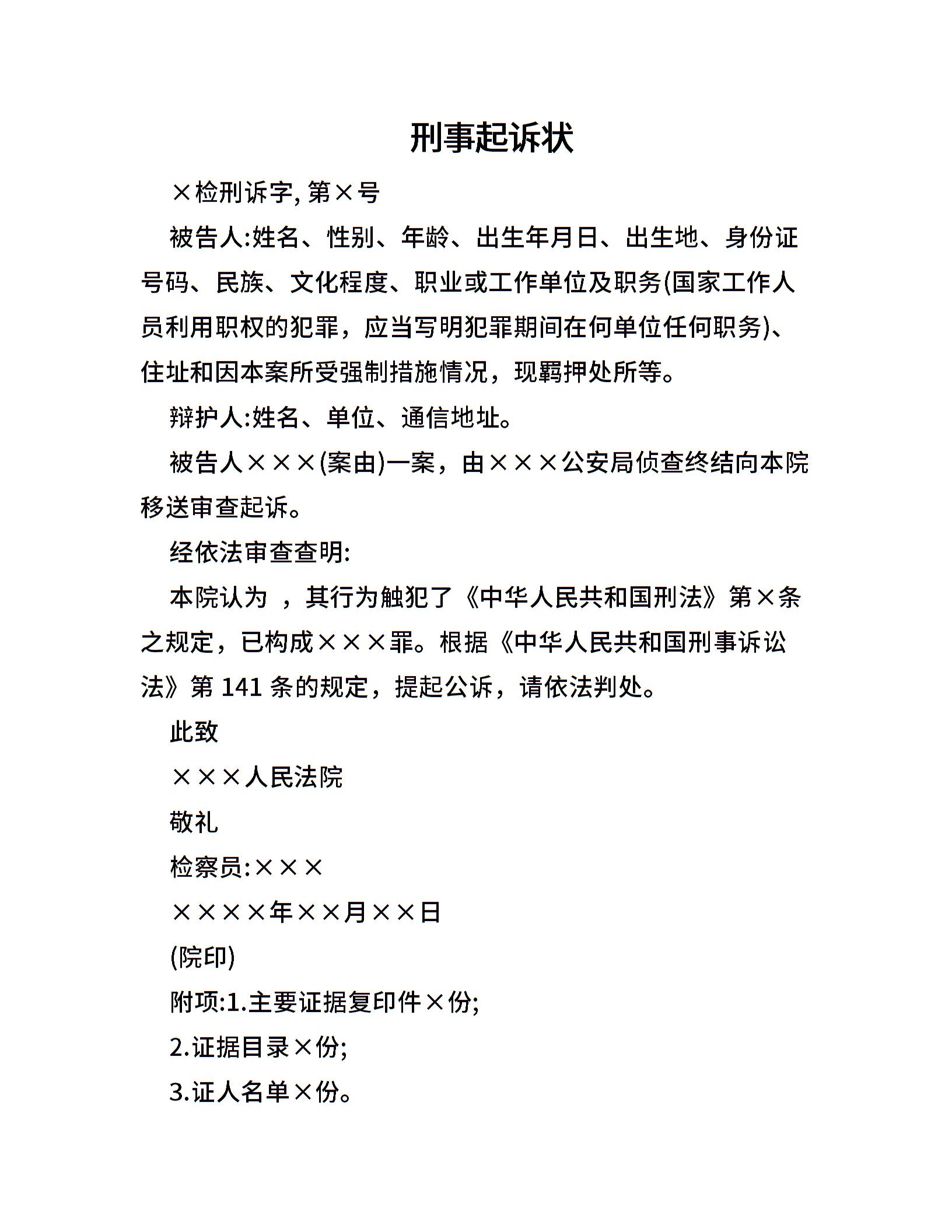 刑事起诉状

×检刑诉字, 第×号

被告人:姓名、性别、年龄、出生年月日、出生地、身份证号码、民族、文化程度、职业或工作单位及职务(国家工作人员利用职权的犯罪，应当写明犯罪期间在何单位任何职务)、住址和因本案所受强制措施情况，现羁押处所等。

辩护人:姓名、单位、通信地址。

被告人×××(案由)一案，由×××公安局侦查终结向本院移送审查起诉。

经依法审查查明:

本院认为 ，其行为触犯了《中华人民共和国刑法》第×条之规定，已构成×××罪。根据《中华人民共和国刑事诉讼法》第 141 条的规定，提起公诉，请依法判处。

此致

×××人民法院

敬礼

检察员:×××

××××年××月××日

(院印)

附项:1.主要证据复印件×份;

2.证据目录×份;

3.证人名单×份。